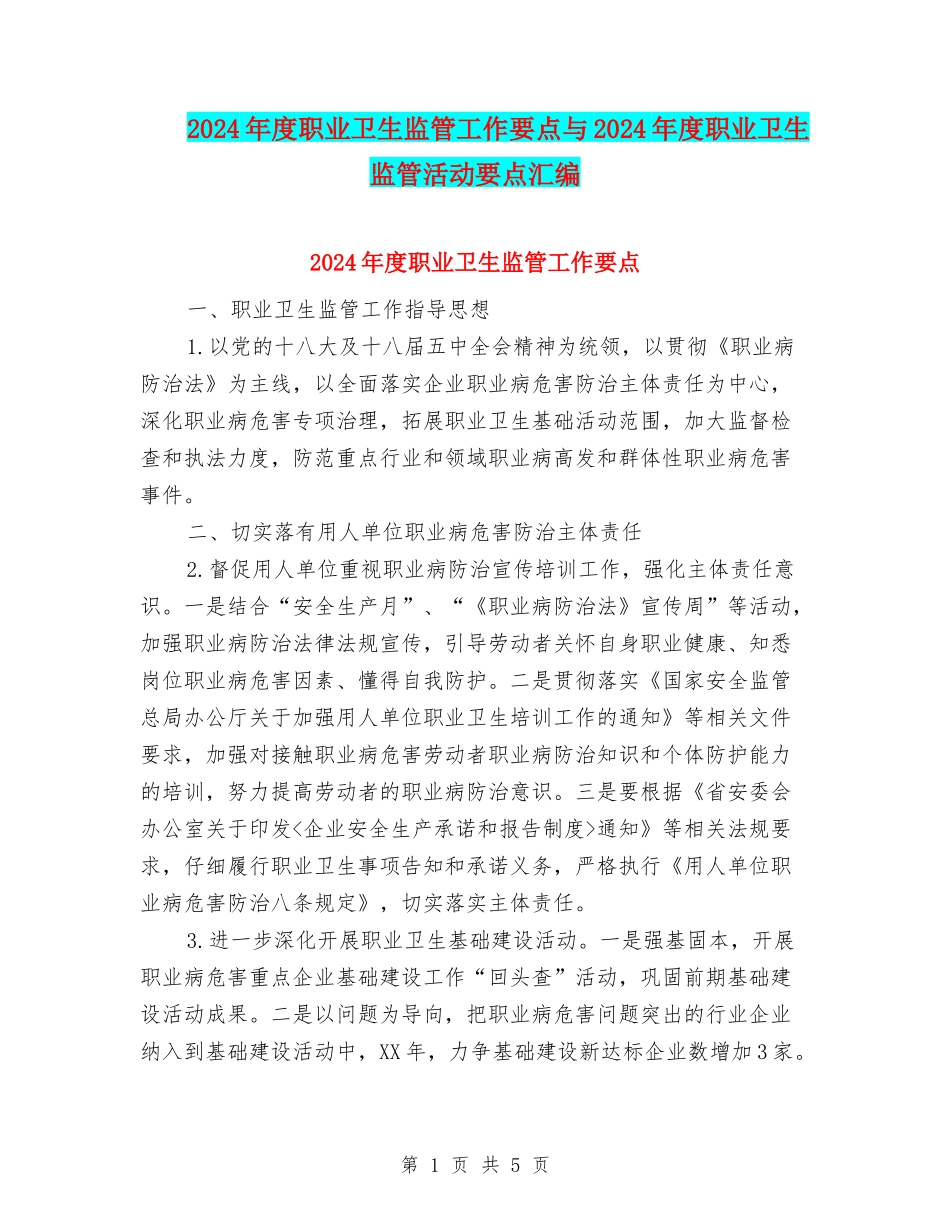 2024年度职业卫生监管工作要点与2024年度职业卫生监管活动要点汇编

2024年度职业卫生监管工作要点

一、职业卫生监管工作指导思想

1.以党的十八大及十八届五中全会精神为统领，以贯彻《职业病防治法》为主线，以全面落实企业职业病危害防治主体责任为中心，深化职业病危害专项治理，拓展职业卫生基础活动范围，加大监督检查和执法力度，防范重点行业和领域职业病高发和群体性职业病危害事件。

二、切实落有用人单位职业病危害防治主体责任

2.督促用人单位重视职业病防治宣传培训工作，强化主体责任意识。一是结合“安全生产月”、“《职业病防治法》宣传周”等活动，加强职业病防治法律法规宣传，引导劳动者关怀自身职业健康、知悉岗位职业病危害因素、懂得自我防护。二是贯彻落实《国家安全监管总局办公厅关于加强用人单位职业卫生培训工作的通知》等相关文件要求，加强对接触职业病危害劳动者职业病防治知识和个体防护能力的培训，努力提高劳动者的职业病防治意识。三是要根据《省安委会办公室关于印发<企业安全生产承诺和报告制度>通知》等相关法规要求，仔细履行职业卫生事项告知和承诺义务，严格执行《用人单位职业病危害防治八条规定》，切实落实主体责任。

3.进一步深化开展职业卫生基础建设活动。一是强基固本，开展职业病危害重点企业基础建设工作“回头查”活动，巩固前期基础建设活动成果。二是以问题为导向，把职业病危害问题突出的行业企业纳入到基础建设活动中，XX年，力争基础建设新达标企业数增加3家。

第 1 页 共 5 页